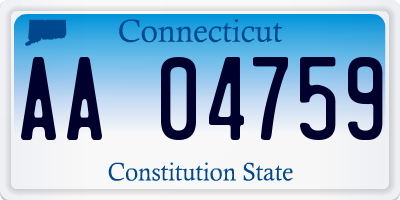 Connecticut

AA 04759

Constitution State